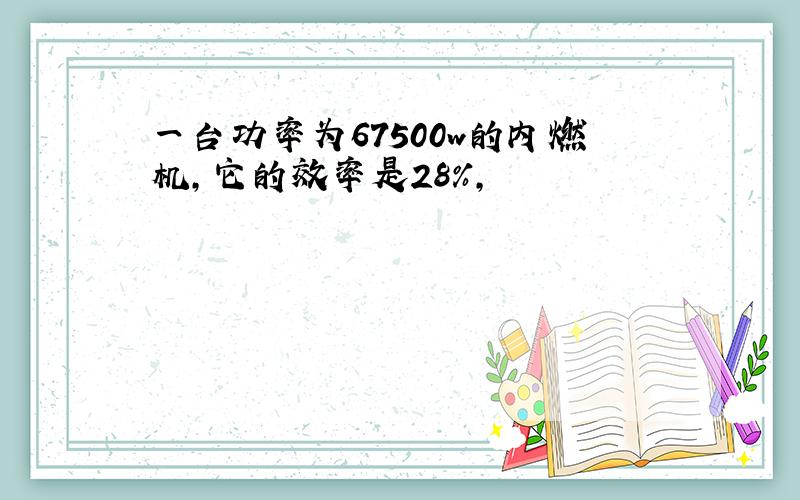 一台功率为67500w的内燃机，它的效率是28%，